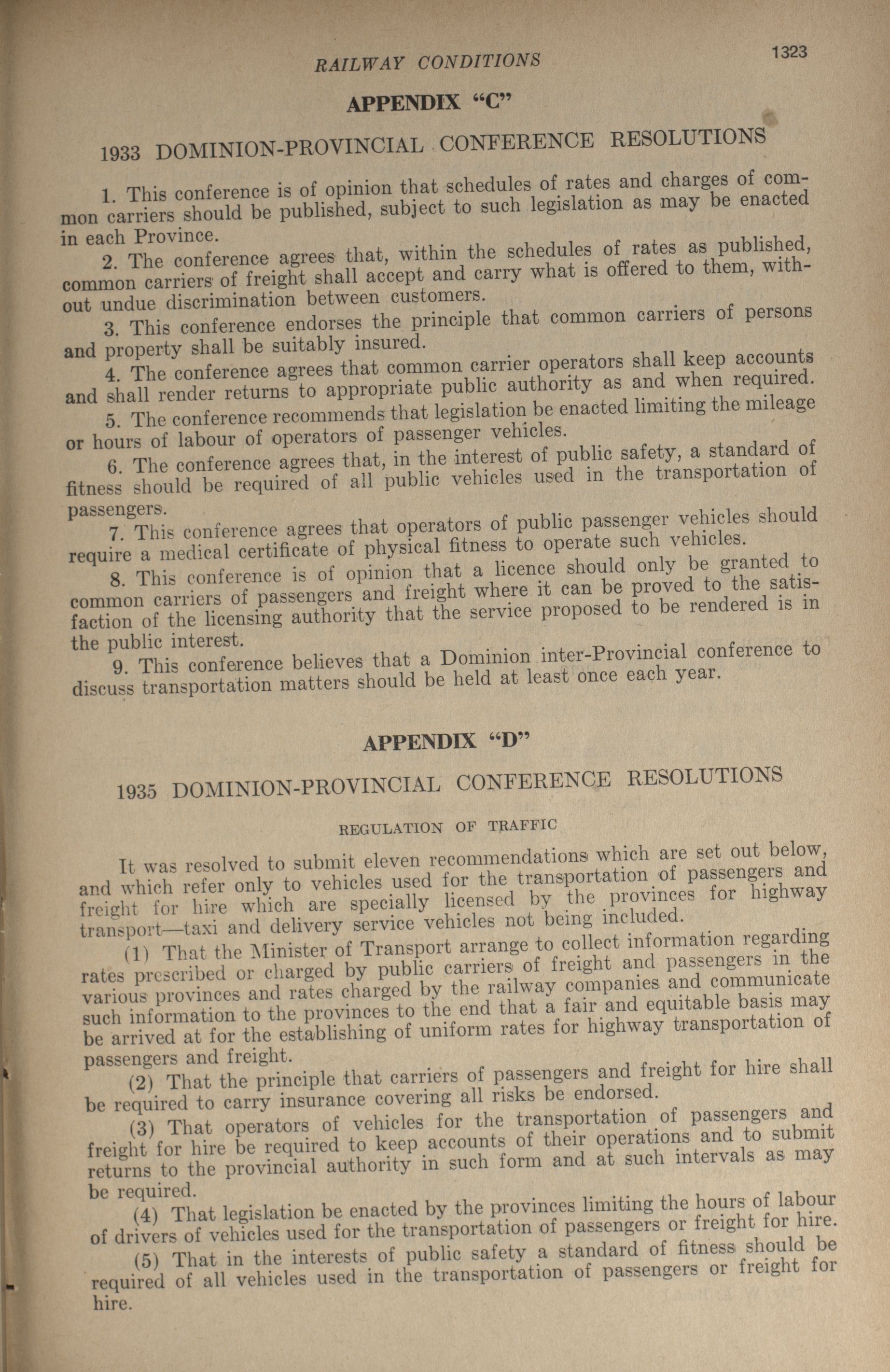 RAILWAY CONDITIONS 1323

APPENDIX "C"

1933 DOMINION-PROVINCIAL CONFERENCE RESOLUTIONS

1. This conference is of opinion that schedules of rates and charges of common carriers should be published, subject to such legislation as may be enacted in each Province.

2. The conference agrees that, within the schedules of rates as published, common carriers of freight shall accept and carry what is offered to them, without undue discrimination between customers.

3. This conference endorses the principle that common carriers of persons and property shall be suitably insured.

4. The conference agrees that common carrier operators shall keep accounts and shall render returns to appropriate public authority as and when required.

5. The conference recommends that legislation be enacted limiting the mileage or hours of labour of operators of passenger vehicles.

6. The conference agrees that, in the interest of public safety, a standard of fitness should be required of all public vehicles used in the transportation of passengers.

7. This conference agrees that operators of public passenger vehicles should require a medical certificate of physical fitness to operate such vehicles.

8. This conference is of opinion that a licence should only be granted to common carriers of passengers and freight where it can be proved to the satisfaction of the licensing authority that the service proposed to be rendered is in the public interest.

9. This conference believes that a Dominion inter-Provincial conference to discuss transportation matters should be held at least once each year.

APPENDIX "D"

1935 DOMINION-PROVINCIAL CONFERENCE RESOLUTIONS

REGULATION OF TRAFFIC

It was resolved to submit eleven recommendations which are set out below, and which refer only to vehicles used for the transportation of passengers and freight for hire which are specially licensed by the provinces for highway transport—taxi and delivery service vehicles not being included.

(1) That the Minister of Transport arrange to collect information regarding rates prescribed or charged by public carriers of freight and passengers in the various provinces and rates charged by the railway companies and communicate such information to the provinces to the end that a fair and equitable basis may be arrived at for the establishing of uniform rates for highway transportation of passengers and freight.

(2) That the principle that carriers of passengers and freight for hire shall be required to carry insurance covering all risks be endorsed.

(3) That operators of vehicles for the transportation of passengers and freight for hire be required to keep accounts of their operations and to submit returns to the provincial authority in such form and at such intervals as may be required.

(4) That legislation be enacted by the provinces limiting the hours of labour of drivers of vehicles used for the transportation of passengers or freight for hire.

(5) That in the interests of public safety a standard of fitness should be required of all vehicles used in the transportation of passengers or freight for hire.